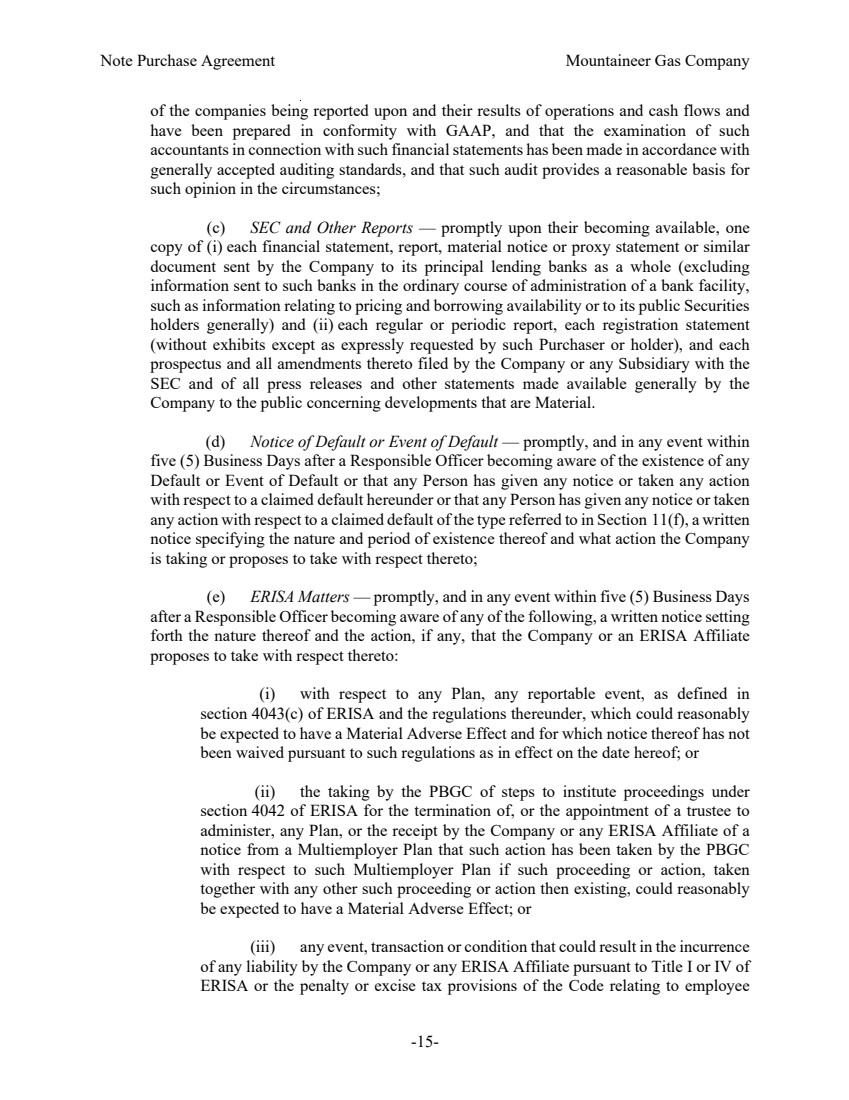 Note Purchase Agreement Mountaineer Gas Company

of the companies being reported upon and their results of operations and cash flows and have been prepared in conformity with GAAP, and that the examination of such accountants in connection with such financial statements has been made in accordance with generally accepted auditing standards, and that such audit provides a reasonable basis for such opinion in the circumstances;

(c) SEC and Other Reports — promptly upon their becoming available, one copy of (i) each financial statement, report, material notice or proxy statement or similar document sent by the Company to its principal lending banks as a whole (excluding information sent to such banks in the ordinary course of administration of a bank facility, such as information relating to pricing and borrowing availability or to its public Securities holders generally) and (ii) each regular or periodic report, each registration statement (without exhibits except as expressly requested by such Purchaser or holder), and each prospectus and all amendments thereto filed by the Company or any Subsidiary with the SEC and of all press releases and other statements made available generally by the Company to the public concerning developments that are Material.

(d) Notice of Default or Event of Default — promptly, and in any event within five (5) Business Days after a Responsible Officer becoming aware of the existence of any Default or Event of Default or that any Person has given any notice or taken any action with respect to a claimed default hereunder or that any Person has given any notice or taken any action with respect to a claimed default of the type referred to in Section 11(f), a written notice specifying the nature and period of existence thereof and what action the Company is taking or proposes to take with respect thereto;

(e) ERISA Matters — promptly, and in any event within five (5) Business Days after a Responsible Officer becoming aware of any of the following, a written notice setting forth the nature thereof and the action, if any, that the Company or an ERISA Affiliate proposes to take with respect thereto:

(i) with respect to any Plan, any reportable event, as defined in section 4043(c) of ERISA and the regulations thereunder, which could reasonably be expected to have a Material Adverse Effect and for which notice thereof has not been waived pursuant to such regulations as in effect on the date hereof; or

(ii) the taking by the PBGC of steps to institute proceedings under section 4042 of ERISA for the termination of, or the appointment of a trustee to administer, any Plan, or the receipt by the Company or any ERISA Affiliate of a notice from a Multiemployer Plan that such action has been taken by the PBGC with respect to such Multiemployer Plan if such proceeding or action, taken together with any other such proceeding or action then existing, could reasonably be expected to have a Material Adverse Effect; or

(iii) any event, transaction or condition that could result in the incurrence of any liability by the Company or any ERISA Affiliate pursuant to Title I or IV of ERISA or the penalty or excise tax provisions of the Code relating to employee

-15-